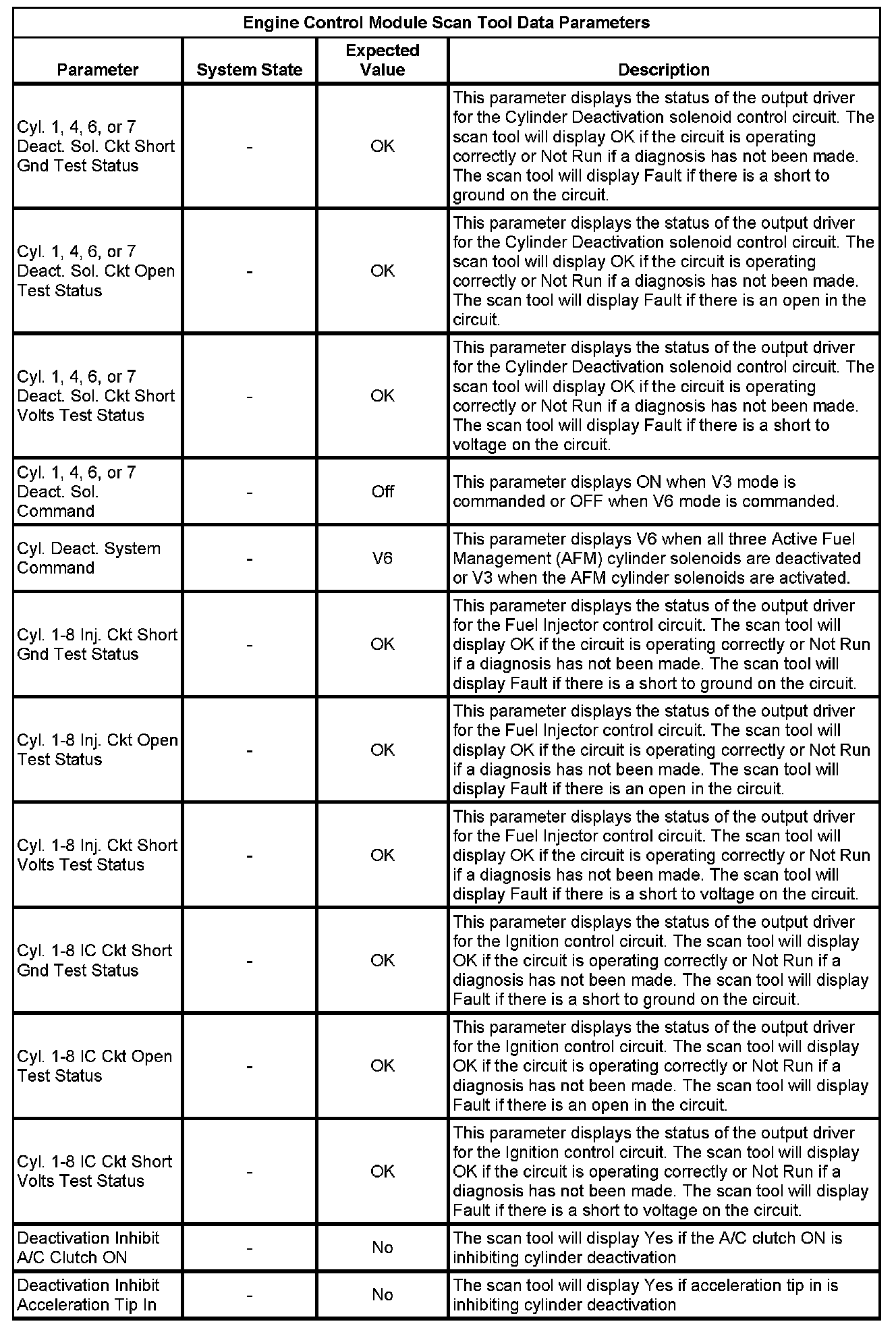 Engine Control Module Scan Tool Data Parameters

| Parameter | System State | Expected Value | Description |
|---|---|---|---|
| Cyl. 1, 4, 6, or 7 Deact. Sol. Ckt Short Gnd Test Status | - | OK | This parameter displays the status of the output driver for the Cylinder Deactivation solenoid control circuit. The scan tool will display OK if the circuit is operating correctly or Not Run if a diagnosis has not been made. The scan tool will display Fault if there is a short to ground on the circuit. |
| Cyl. 1, 4, 6, or 7 Deact. Sol. Ckt Open Test Status | - | OK | This parameter displays the status of the output driver for the Cylinder Deactivation solenoid control circuit. The scan tool will display OK if the circuit is operating correctly or Not Run if a diagnosis has not been made. The scan tool will display Fault if there is an open in the circuit. |
| Cyl. 1, 4, 6, or 7 Deact. Sol. Ckt Short Volts Test Status | - | OK | This parameter displays the status of the output driver for the Cylinder Deactivation solenoid control circuit. The scan tool will display OK if the circuit is operating correctly or Not Run if a diagnosis has not been made. The scan tool will display Fault if there is a short to voltage on the circuit. |
| Cyl. 1, 4, 6, or 7 Deact. Sol. Command | - | Off | This parameter displays ON when V3 mode is commanded or OFF when V6 mode is commanded. |
| Cyl. Deact. System Command | - | V6 | This parameter displays V6 when all three Active Fuel Management (AFM) cylinder solenoids are deactivated or V3 when the AFM cylinder solenoids are activated. |
| Cyl. 1-8 Inj. Ckt Short Gnd Test Status | - | OK | This parameter displays the status of the output driver for the Fuel Injector control circuit. The scan tool will display OK if the circuit is operating correctly or Not Run if a diagnosis has not been made. The scan tool will display Fault if there is a short to ground on the circuit. |
| Cyl. 1-8 Inj. Ckt Open Test Status | - | OK | This parameter displays the status of the output driver for the Fuel Injector control circuit. The scan tool will display OK if the circuit is operating correctly or Not Run if a diagnosis has not been made. The scan tool will display Fault if there is an open in the circuit. |
| Cyl. 1-8 Inj. Ckt Short Volts Test Status | - | OK | This parameter displays the status of the output driver for the Fuel Injector control circuit. The scan tool will display OK if the circuit is operating correctly or Not Run if a diagnosis has not been made. The scan tool will display Fault if there is a short to voltage on the circuit. |
| Cyl. 1-8 IC Ckt Short Gnd Test Status | - | OK | This parameter displays the status of the output driver for the Ignition control circuit. The scan tool will display OK if the circuit is operating correctly or Not Run if a diagnosis has not been made. The scan tool will display Fault if there is a short to ground on the circuit. |
| Cyl. 1-8 IC Ckt Open Test Status | - | OK | This parameter displays the status of the output driver for the Ignition control circuit. The scan tool will display OK if the circuit is operating correctly or Not Run if a diagnosis has not been made. The scan tool will display Fault if there is an open in the circuit. |
| Cyl. 1-8 IC Ckt Short Volts Test Status | - | OK | This parameter displays the status of the output driver for the Ignition control circuit. The scan tool will display OK if the circuit is operating correctly or Not Run if a diagnosis has not been made. The scan tool will display Fault if there is a short to voltage on the circuit. |
| Deactivation Inhibit A/C Clutch ON | - | No | The scan tool will display Yes if the A/C clutch ON is inhibiting cylinder deactivation |
| Deactivation Inhibit Acceleration Tip In | - | No | The scan tool will display Yes if acceleration tip in is inhibiting cylinder deactivation |